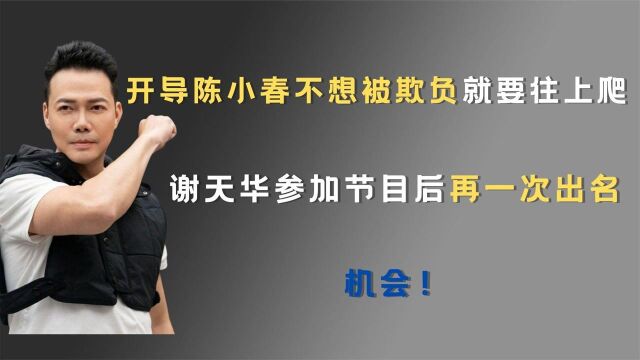 开导陈小春不想被欺负就要往上爬

谢天华参加节目后再一次出名

机会！